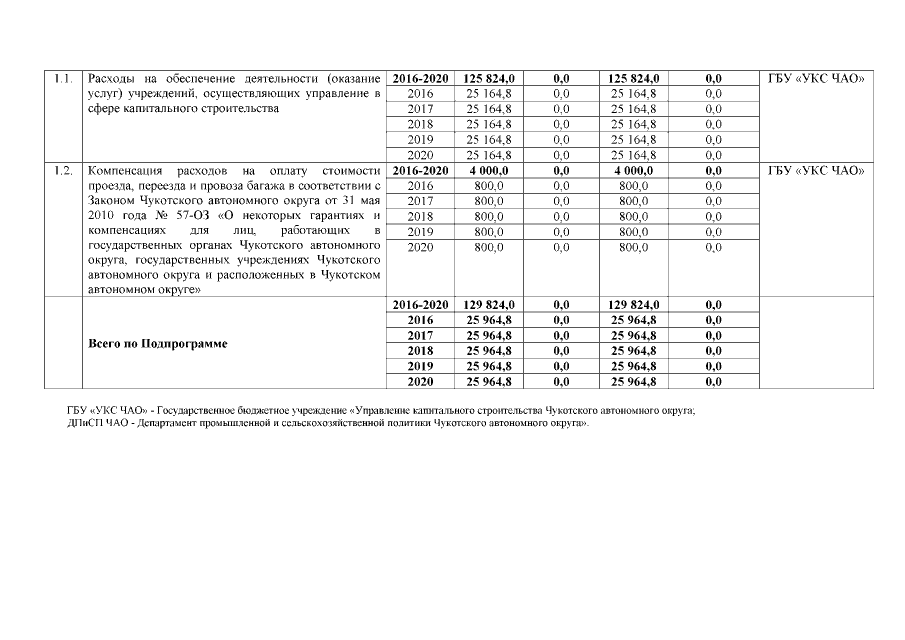 | 1.1. | Расходы на обеспечение деятельности (оказание услуг) учреждений, осуществляющих управление в сфере капитального строительства | 2016-2020 | 125 824,0 | 0,0 | 125 824,0 | 0,0 | ГБУ «УКС ЧАО» |
|---|---|---|---|---|---|---|---|
| | | 2016 | 25 164,8 | 0,0 | 25 164,8 | 0,0 | |
| | | 2017 | 25 164,8 | 0,0 | 25 164,8 | 0,0 | |
| | | 2018 | 25 164,8 | 0,0 | 25 164,8 | 0,0 | |
| | | 2019 | 25 164,8 | 0,0 | 25 164,8 | 0,0 | |
| | | 2020 | 25 164,8 | 0,0 | 25 164,8 | 0,0 | |
| 1.2. | Компенсация расходов на оплату стоимости проезда, переезда и провоза багажа в соответствии с Законом Чукотского автономного округа от 31 мая 2010 года № 57-ОЗ «О некоторых гарантиях и компенсациях для лиц, работающих в государственных органах Чукотского автономного округа, государственных учреждениях Чукотского автономного округа и расположенных в Чукотском автономном округе» | 2016-2020 | 4 000,0 | 0,0 | 4 000,0 | 0,0 | ГБУ «УКС ЧАО» |
| | | 2016 | 800,0 | 0,0 | 800,0 | 0,0 | |
| | | 2017 | 800,0 | 0,0 | 800,0 | 0,0 | |
| | | 2018 | 800,0 | 0,0 | 800,0 | 0,0 | |
| | | 2019 | 800,0 | 0,0 | 800,0 | 0,0 | |
| | | 2020 | 800,0 | 0,0 | 800,0 | 0,0 | |
| | Всего по Подпрограмме | 2016-2020 | 129 824,0 | 0,0 | 129 824,0 | 0,0 | |
| | | 2016 | 25 964,8 | 0,0 | 25 964,8 | 0,0 | |
| | | 2017 | 25 964,8 | 0,0 | 25 964,8 | 0,0 | |
| | | 2018 | 25 964,8 | 0,0 | 25 964,8 | 0,0 | |
| | | 2019 | 25 964,8 | 0,0 | 25 964,8 | 0,0 | |
| | | 2020 | 25 964,8 | 0,0 | 25 964,8 | 0,0 | |

ГБУ «УКС ЧАО» - Государственное бюджетное учреждение «Управление капитального строительства Чукотского автономного округа;
ДПиСП ЧАО - Департамент промышленной и сельскохозяйственной политики Чукотского автономного округа».